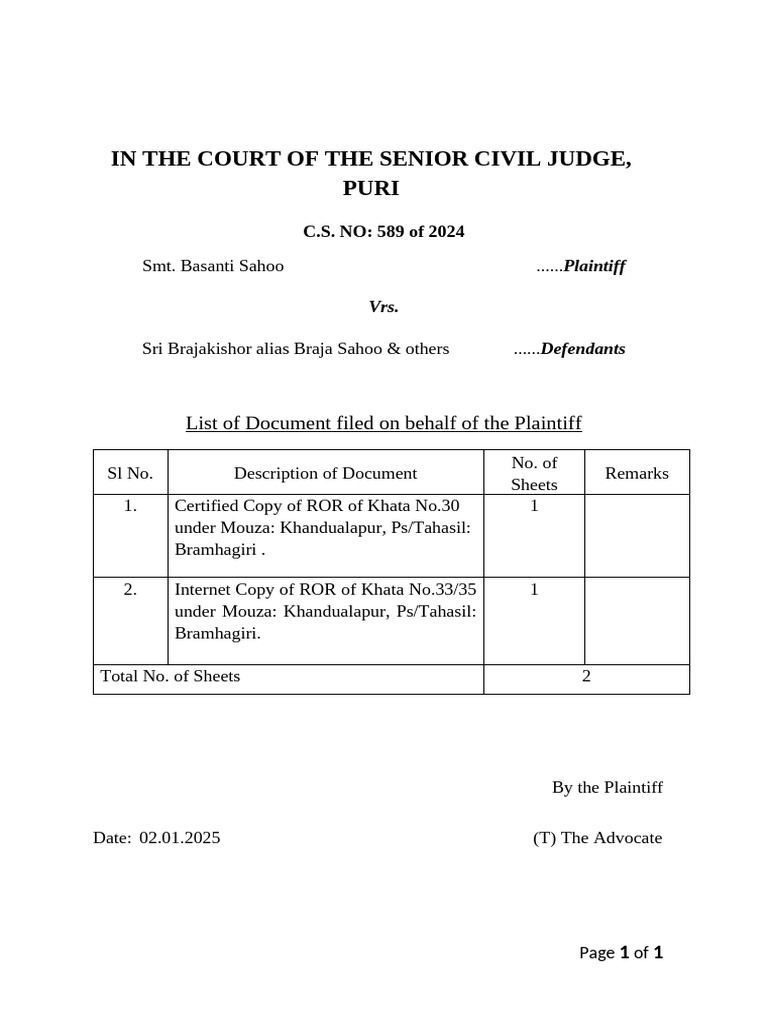 IN THE COURT OF THE SENIOR CIVIL JUDGE, PURI

C.S. NO: 589 of 2024

Smt. Basanti Sahoo ......Plaintiff

Vrs.

Sri Brajakishor alias Braja Sahoo & others ......Defendants

List of Document filed on behalf of the Plaintiff

| Sl No. | Description of Document | No. of Sheets | Remarks |
|---|---|---|---|
| 1. | Certified Copy of ROR of Khata No.30 under Mouza: Khandualapur, Ps/Tahasil: Bramhagiri . | 1 | |
| 2. | Internet Copy of ROR of Khata No.33/35 under Mouza: Khandualapur, Ps/Tahasil: Bramhagiri. | 1 | |
| Total No. of Sheets | | 2 | |

By the Plaintiff

Date: 02.01.2025 (T) The Advocate

Page 1 of 1